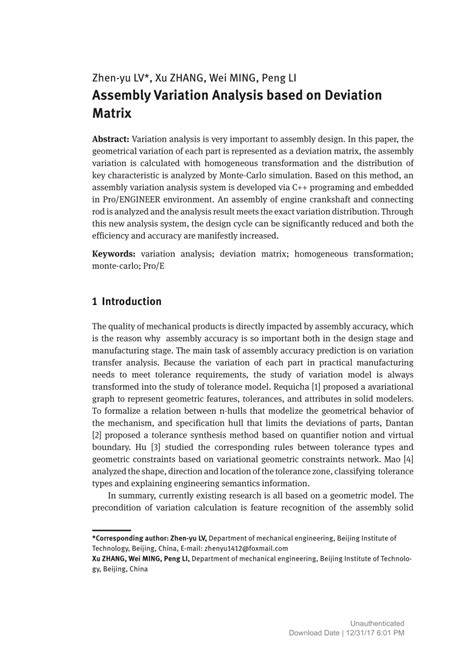 Zhen-yu LV*, Xu ZHANG, Wei MING, Peng LI
Assembly Variation Analysis based on Deviation Matrix

Abstract: Variation analysis is very important to assembly design. In this paper, the geometrical variation of each part is represented as a deviation matrix, the assembly variation is calculated with homogeneous transformation and the distribution of key characteristic is analyzed by Monte-Carlo simulation. Based on this method, an assembly variation analysis system is developed via C++ programing and embedded in Pro/ENGINEER environment. An assembly of engine crankshaft and connecting rod is analyzed and the analysis result meets the exact variation distribution. Through this new analysis system, the design cycle can be significantly reduced and both the efficiency and accuracy are manifestly increased.

Keywords: variation analysis; deviation matrix; homogeneous transformation; monte-carlo; Pro/E

1 Introduction

The quality of mechanical products is directly impacted by assembly accuracy, which is the reason why assembly accuracy is so important both in the design stage and manufacturing stage. The main task of assembly accuracy prediction is on variation transfer analysis. Because the variation of each part in practical manufacturing needs to meet tolerance requirements, the study of variation model is always transformed into the study of tolerance model. Requicha [1] proposed a avariational graph to represent geometric features, tolerances, and attributes in solid modelers. To formalize a relation between n-hulls that modelize the geometrical behavior of the mechanism, and specification hull that limits the deviations of parts, Dantan [2] proposed a tolerance synthesis method based on quantifier notion and virtual boundary. Hu [3] studied the corresponding rules between tolerance types and geometric constraints based on variational geometric constraints network. Mao [4] analyzed the shape, direction and location of the tolerance zone, classifying tolerance types and explaining engineering semantics information.

In summary, currently existing research is all based on a geometric model. The precondition of variation calculation is feature recognition of the assembly solid

*Corresponding author: Zhen-yu LV, Department of mechanical engineering, Beijing Institute of Technology, Beijing, China, E-mail: zhenyu1412@foxmail.com
Xu ZHANG, Wei MING, Peng LI, Department of mechanical engineering, Beijing Institute of Technology, Beijing, China

Unauthenticated
Download Date | 12/31/17 6:01 PM